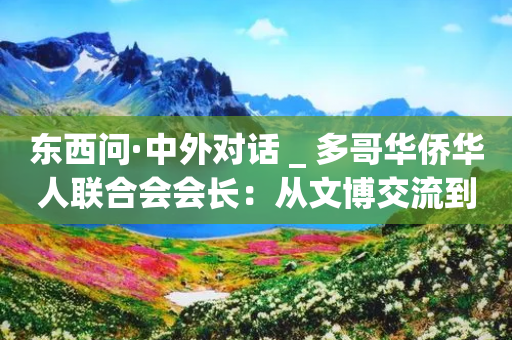 东西问·中外对话 _ 多哥华侨华人联合会会长：从文博交流到